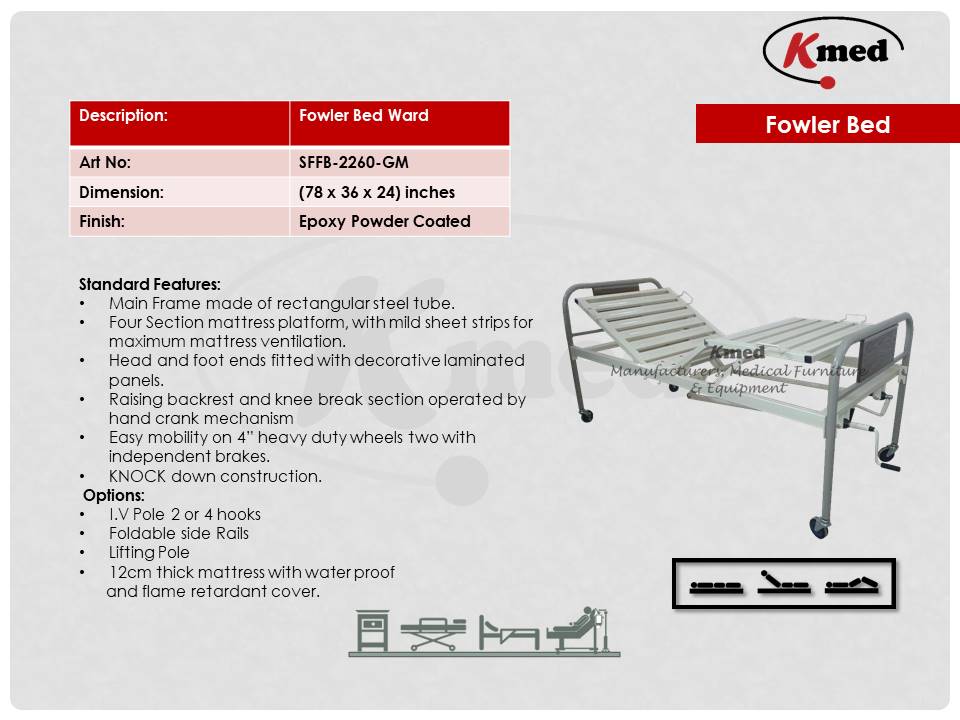 Kmed

Fowler Bed

| Description: | Fowler Bed Ward |
|---|---|
| Art No: | SFFB-2260-GM |
| Dimension: | (78 x 36 x 24) inches |
| Finish: | Epoxy Powder Coated |

Standard Features:
• Main Frame made of rectangular steel tube.
• Four Section mattress platform, with mild sheet strips for maximum mattress ventilation.
• Head and foot ends fitted with decorative laminated panels.
• Raising backrest and knee break section operated by hand crank mechanism
• Easy mobility on 4" heavy duty wheels two with independent brakes.
• KNOCK down construction.

Options:
• I.V Pole 2 or 4 hooks
• Foldable side Rails
• Lifting Pole
• 12cm thick mattress with water proof and flame retardant cover.

Kmed
Manufacturers, Medical Furniture & Equipment